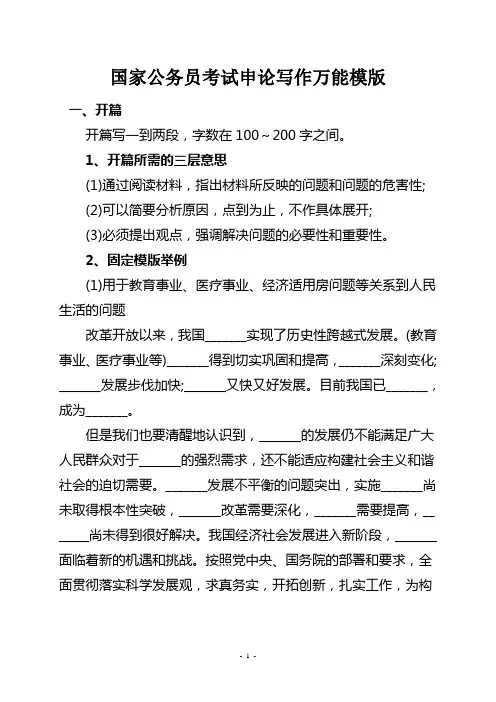 国家公务员考试申论写作万能模版

一、开篇

开篇写一到两段，字数在 100～200 字之间。

1、开篇所需的三层意思

(1)通过阅读材料，指出材料所反映的问题和问题的危害性;

(2)可以简要分析原因，点到为止，不作具体展开;

(3)必须提出观点，强调解决问题的必要性和重要性。

2、固定模版举例

(1)用于教育事业、医疗事业、经济适用房问题等关系到人民生活的问题

改革开放以来，我国_______实现了历史性跨越式发展。(教育事业、医疗事业等)_______得到切实巩固和提高，_______深刻变化;_______发展步伐加快;_______又快又好发展。目前我国已_______，成为_______。

但是我们也要清醒地认识到，_______的发展仍不能满足广大人民群众对于_______的强烈需求，还不能适应构建社会主义和谐社会的迫切需要。_______发展不平衡的问题突出，实施_______尚未取得根本性突破，_______改革需要深化，_______需要提高，_______尚未得到很好解决。我国经济社会发展进入新阶段，_______面临着新的机遇和挑战。按照党中央、国务院的部署和要求，全面贯彻落实科学发展观，求真务实，开拓创新，扎实工作，为构

- 1 -